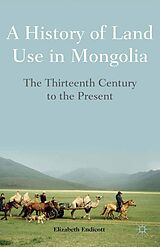 A History of Land Use in Mongolia

The Thirteenth Century to the Present

Elizabeth Endicott